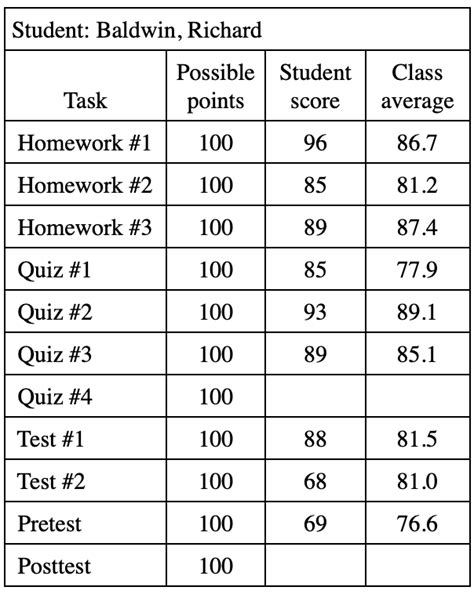 Student: Baldwin, Richard

| Task | Possible points | Student score | Class average |
|---|---|---|---|
| Homework #1 | 100 | 96 | 86.7 |
| Homework #2 | 100 | 85 | 81.2 |
| Homework #3 | 100 | 89 | 87.4 |
| Quiz #1 | 100 | 85 | 77.9 |
| Quiz #2 | 100 | 93 | 89.1 |
| Quiz #3 | 100 | 89 | 85.1 |
| Quiz #4 | 100 | | |
| Test #1 | 100 | 88 | 81.5 |
| Test #2 | 100 | 68 | 81.0 |
| Pretest | 100 | 69 | 76.6 |
| Posttest | 100 | | |